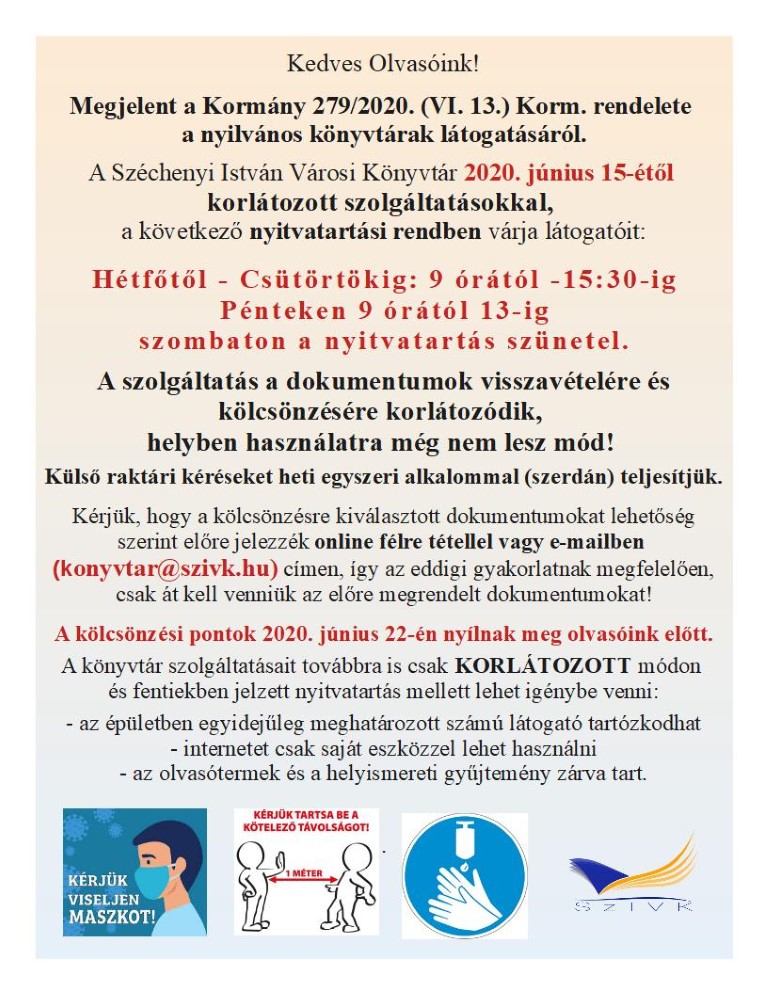 Kedves Olvasóink!

Megjelent a Kormány 279/2020. (VI. 13.) Korm. rendelete a nyilvános könyvtárak látogatásáról.

A Széchenyi István Városi Könyvtár 2020. június 15-étől korlátozott szolgáltatásokkal, a következő nyitvatartási rendben várja látogatóit:

Hétfőtől - Csütörtökig: 9 órától -15:30-ig
Pénteken 9 órától 13-ig
szombaton a nyitvatartás szünetel.

A szolgáltatás a dokumentumok visszavételére és kölcsönzésére korlátozódik, helyben használatra még nem lesz mód!

Külső raktári kéréseket heti egyszeri alkalommal (szerdán) teljesítjük.

Kérjük, hogy a kölcsönzésre kiválasztott dokumentumokat lehetőség szerint előre jelezzék online félre tétellel vagy e-mailben (konyvtar@szivk.hu) címen, így az eddigi gyakorlatnak megfelelően, csak át kell venniük az előre megrendelt dokumentumokat!

A kölcsönzési pontok 2020. június 22-én nyílnak meg olvasóink előtt.

A könyvtár szolgáltatásait továbbra is csak KORLÁTOZOTT módon és fentiekben jelzett nyitvatartás mellett lehet igénybe venni:
- az épületben egyidejűleg meghatározott számú látogató tartózkodhat
- internetet csak saját eszközzel lehet használni
- az olvasótermek és a helyismereti gyűjtemény zárva tart.

KÉRJÜK VISELJEN MASZKOT!

KÉRJÜK TARTSA BE A KÖTELEZŐ TÁVOLSÁGOT!

1 MÉTER

SZIVK